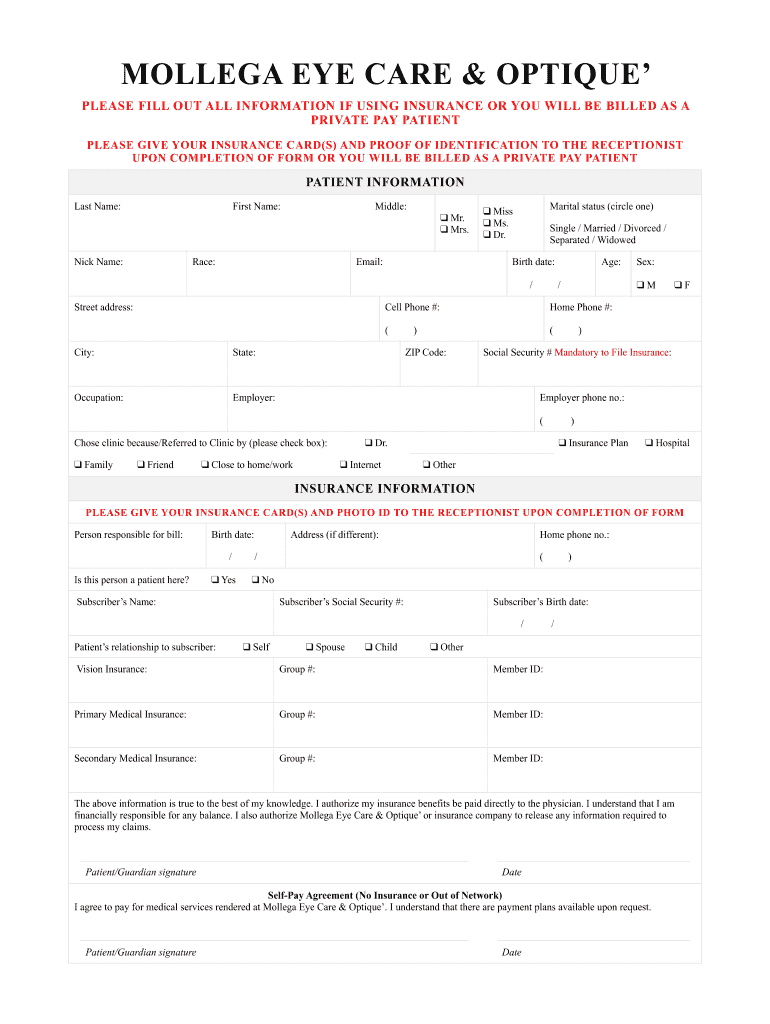 MOLLEGA EYE CARE & OPTIQUE'

PLEASE FILL OUT ALL INFORMATION IF USING INSURANCE OR YOU WILL BE BILLED AS A PRIVATE PAY PATIENT

PLEASE GIVE YOUR INSURANCE CARD(S) AND PROOF OF IDENTIFICATION TO THE RECEPTIONIST UPON COMPLETION OF FORM OR YOU WILL BE BILLED AS A PRIVATE PAY PATIENT

PATIENT INFORMATION

Last Name: First Name: Middle: ❑ Mr. ❑ Mrs. ❑ Miss ❑ Ms. ❑ Dr. Marital status (circle one) Single / Married / Divorced / Separated / Widowed

Nick Name: Race: Email: Birth date: / / Age: Sex: ❑ M ❑ F

Street address: Cell Phone #: ( ) Home Phone #: ( )

City: State: ZIP Code: Social Security # Mandatory to File Insurance:

Occupation: Employer: Employer phone no.: ( )

Chose clinic because/Referred to Clinic by (please check box): ❑ Dr. ❑ Insurance Plan ❑ Hospital

❑ Family ❑ Friend ❑ Close to home/work ❑ Internet ❑ Other

INSURANCE INFORMATION

PLEASE GIVE YOUR INSURANCE CARD(S) AND PHOTO ID TO THE RECEPTIONIST UPON COMPLETION OF FORM

Person responsible for bill: Birth date: / / Address (if different): Home phone no.: ( )

Is this person a patient here? ❑ Yes ❑ No

Subscriber's Name: Subscriber's Social Security #: Subscriber's Birth date: / /

Patient's relationship to subscriber: ❑ Self ❑ Spouse ❑ Child ❑ Other

Vision Insurance: Group #: Member ID:

Primary Medical Insurance: Group #: Member ID:

Secondary Medical Insurance: Group #: Member ID:

The above information is true to the best of my knowledge. I authorize my insurance benefits be paid directly to the physician. I understand that I am financially responsible for any balance. I also authorize Mollega Eye Care & Optique' or insurance company to release any information required to process my claims.

Patient/Guardian signature Date

Self-Pay Agreement (No Insurance or Out of Network)
I agree to pay for medical services rendered at Mollega Eye Care & Optique'. I understand that there are payment plans available upon request.

Patient/Guardian signature Date